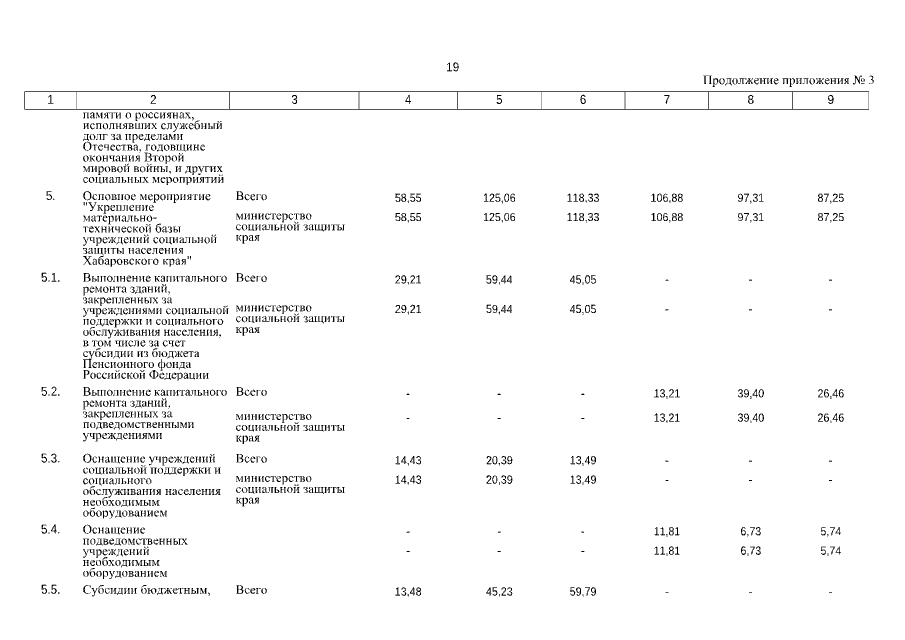 19

Продолжение приложения № 3

| 1 | 2 | 3 | 4 | 5 | 6 | 7 | 8 | 9 |
|---|---|---|---|---|---|---|---|---|
| | памяти о россиянах, исполнявших служебный долг за пределами Отечества, годовщине окончания Второй мировой войны, и других социальных мероприятий | | | | | | | |
| 5. | Основное мероприятие "Укрепление материально-технической базы учреждений социальной защиты населения Хабаровского края" | Всего | 58,55 | 125,06 | 118,33 | 106,88 | 97,31 | 87,25 |
| | | министерство социальной защиты края | 58,55 | 125,06 | 118,33 | 106,88 | 97,31 | 87,25 |
| 5.1. | Выполнение капитального ремонта зданий, закрепленных за учреждениями социальной поддержки и социального обслуживания населения, в том числе за счет субсидии из бюджета Пенсионного фонда Российской Федерации | Всего | 29,21 | 59,44 | 45,05 | - | - | - |
| | | министерство социальной защиты края | 29,21 | 59,44 | 45,05 | - | - | - |
| 5.2. | Выполнение капитального ремонта зданий, закрепленных за подведомственными учреждениями | Всего | - | - | - | 13,21 | 39,40 | 26,46 |
| | | министерство социальной защиты края | - | - | - | 13,21 | 39,40 | 26,46 |
| 5.3. | Оснащение учреждений социальной поддержки и социального обслуживания населения необходимым оборудованием | Всего | 14,43 | 20,39 | 13,49 | - | - | - |
| | | министерство социальной защиты края | 14,43 | 20,39 | 13,49 | - | - | - |
| 5.4. | Оснащение подведомственных учреждений необходимым оборудованием | | - | - | - | 11,81 | 6,73 | 5,74 |
| | | | - | - | - | 11,81 | 6,73 | 5,74 |
| 5.5. | Субсидии бюджетным, | Всего | 13,48 | 45,23 | 59,79 | - | - | - |